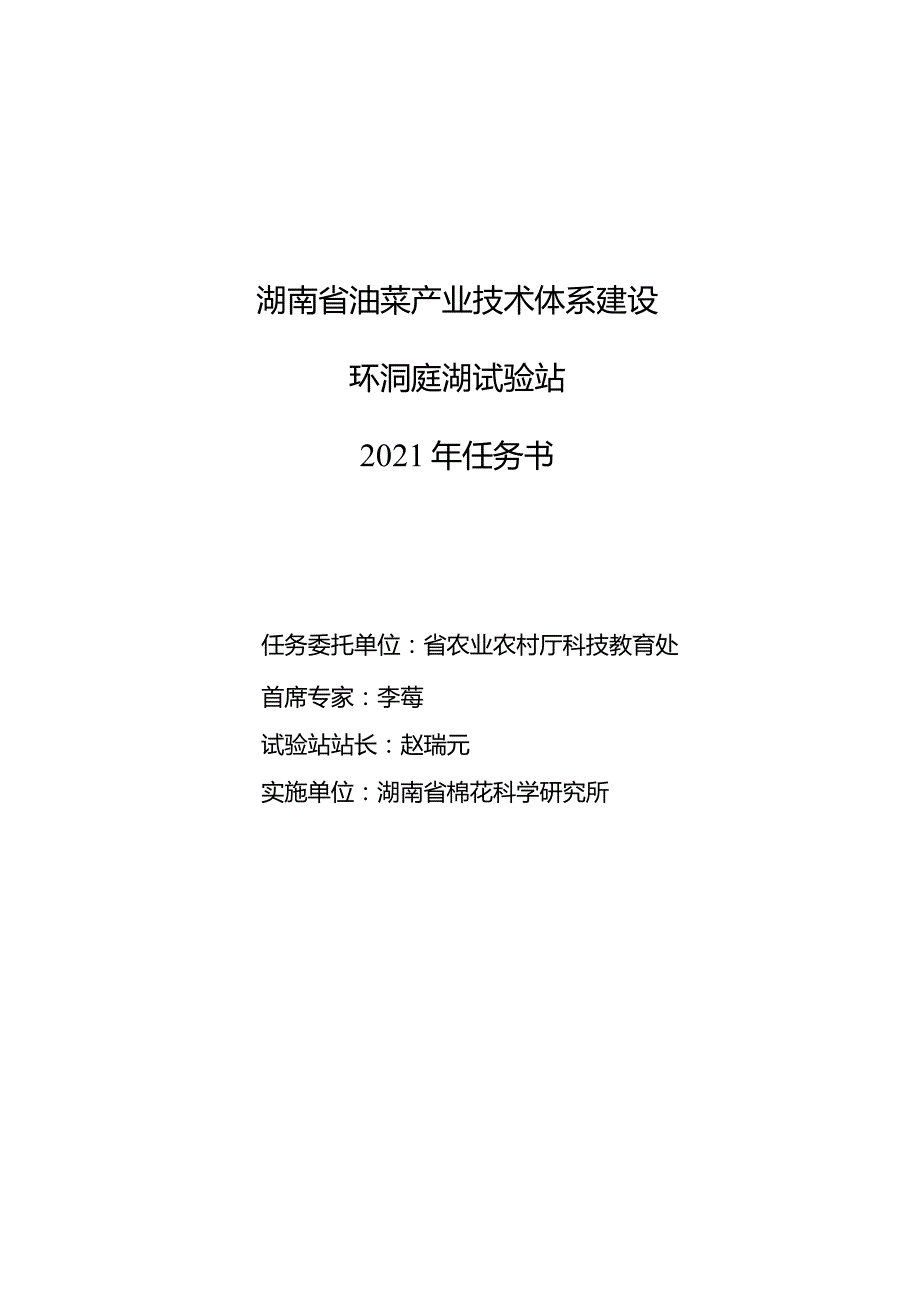 湖南省油菜产业技术体系建设

环洞庭湖试验站

2021年任务书

任务委托单位：省农业农村厅科技教育处

首席专家：李莓

试验站站长：赵瑞元

实施单位：湖南省棉花科学研究所